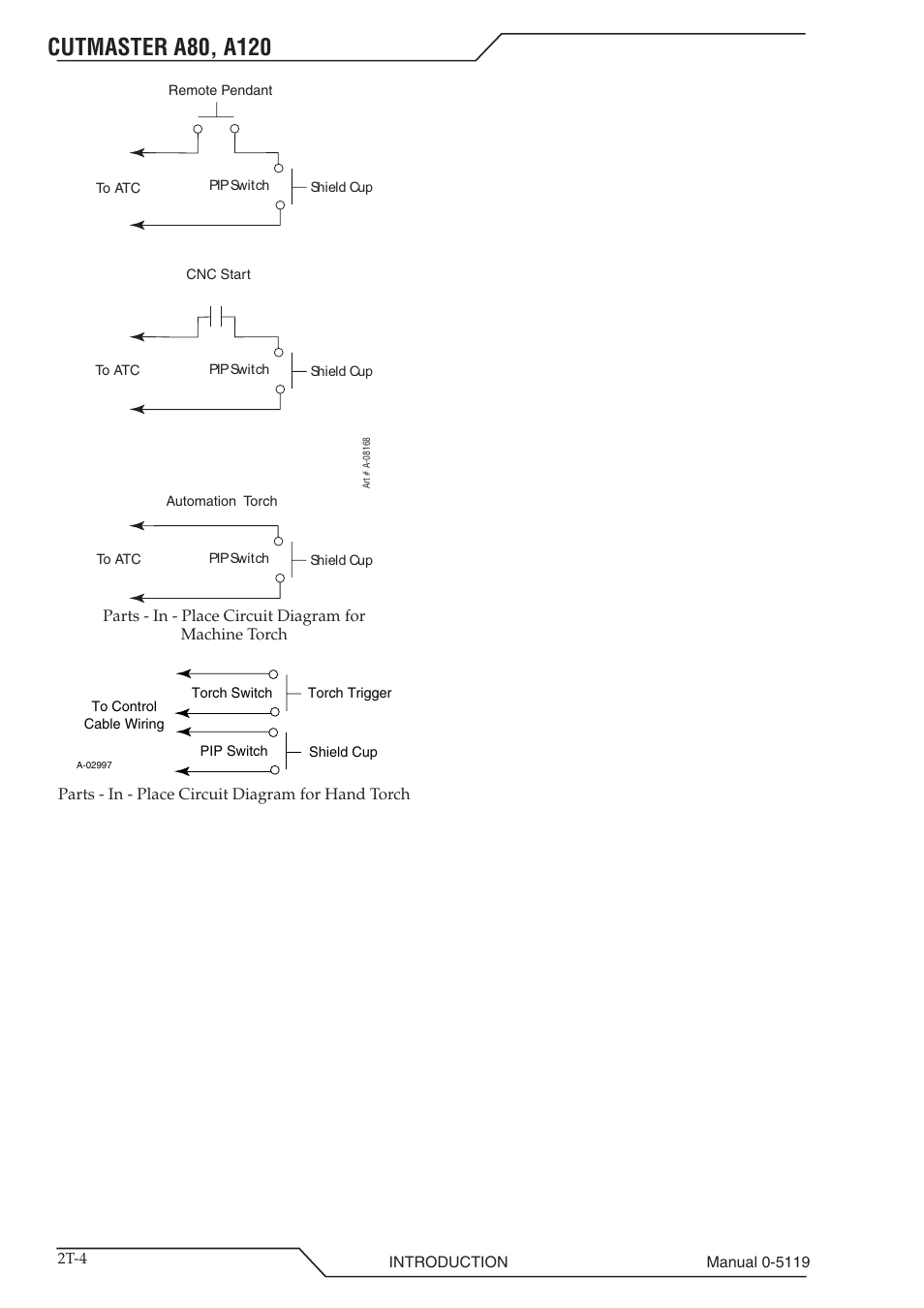 CUTMASTER A80, A120

Remote Pendant

To ATC

PIP Switch

Shield Cup

CNC Start

To ATC

PIP Switch

Shield Cup

Art # A-08168

Automation Torch

To ATC

PIP Switch

Shield Cup

Parts - In - Place Circuit Diagram for Machine Torch

Torch Switch

Torch Trigger

To Control Cable Wiring

PIP Switch

Shield Cup

A-02997

Parts - In - Place Circuit Diagram for Hand Torch

2T-4

INTRODUCTION

Manual 0-5119